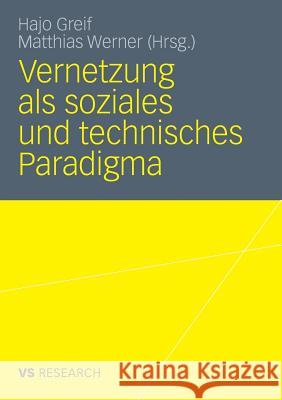 Hajo Greif
Matthias Werner (Hrsg.)

Vernetzung als soziales und technisches Paradigma

VS RESEARCH

Kraina Książek